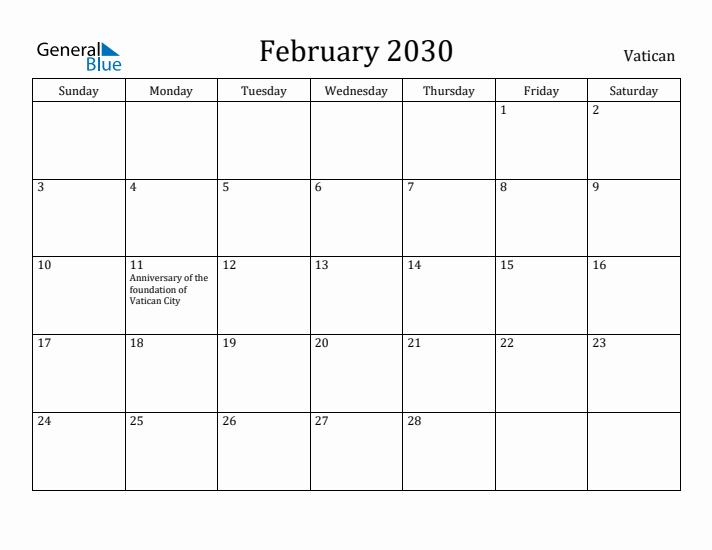 General Blue

February 2030

Vatican

| Sunday | Monday | Tuesday | Wednesday | Thursday | Friday | Saturday |
|---|---|---|---|---|---|---|
| | | | | | 1 | 2 |
| 3 | 4 | 5 | 6 | 7 | 8 | 9 |
| 10 | 11 Anniversary of the foundation of Vatican City | 12 | 13 | 14 | 15 | 16 |
| 17 | 18 | 19 | 20 | 21 | 22 | 23 |
| 24 | 25 | 26 | 27 | 28 | | |